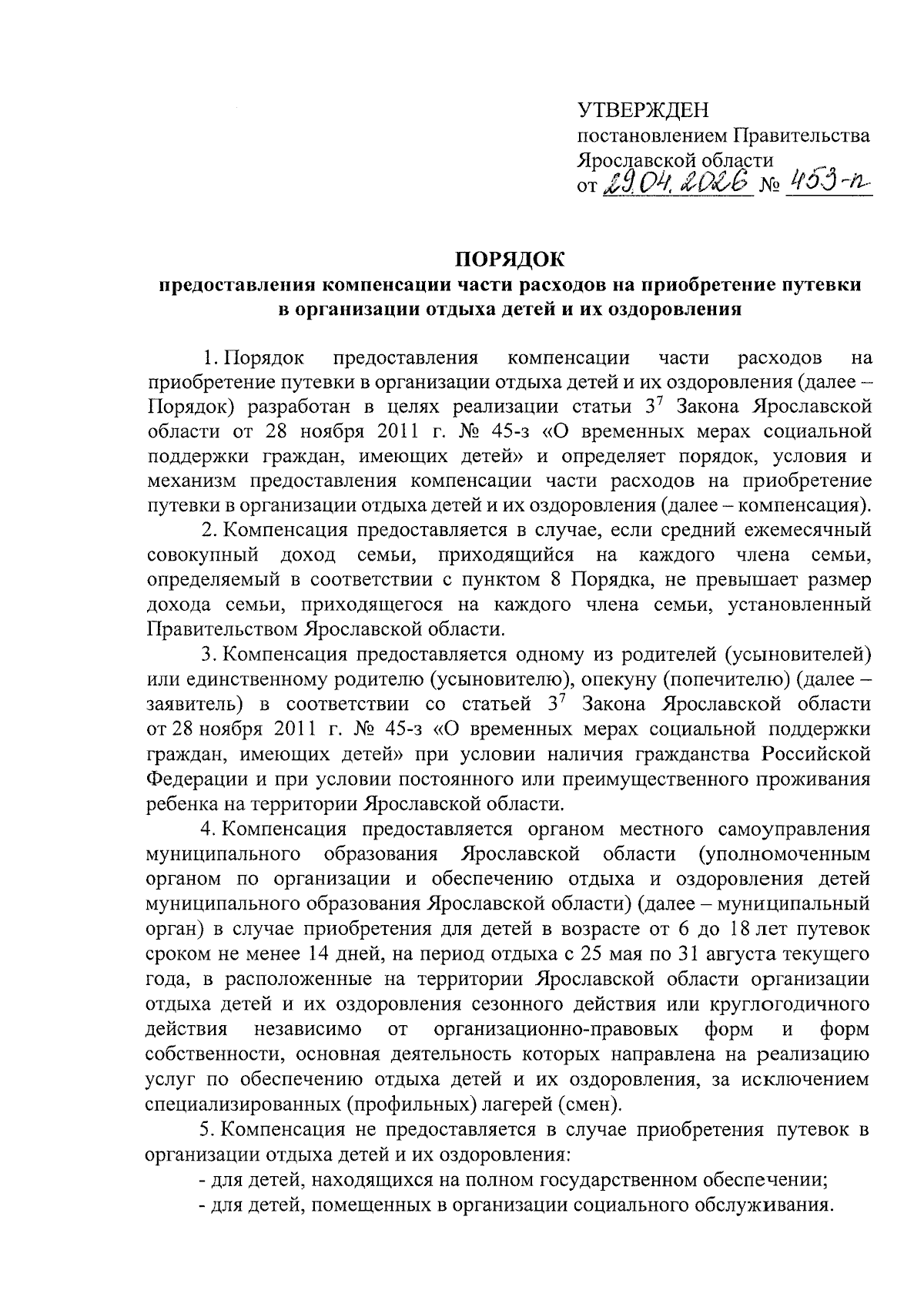 УТВЕРЖДЕН
постановлением Правительства Ярославской области
от 29.04.2026 № 453-п

ПОРЯДОК
предоставления компенсации части расходов на приобретение путевки в организации отдыха детей и их оздоровления

1. Порядок предоставления компенсации части расходов на приобретение путевки в организации отдыха детей и их оздоровления (далее – Порядок) разработан в целях реализации статьи $3^7$ Закона Ярославской области от 28 ноября 2011 г. № 45-з «О временных мерах социальной поддержки граждан, имеющих детей» и определяет порядок, условия и механизм предоставления компенсации части расходов на приобретение путевки в организации отдыха детей и их оздоровления (далее – компенсация).

2. Компенсация предоставляется в случае, если средний ежемесячный совокупный доход семьи, приходящийся на каждого члена семьи, определяемый в соответствии с пунктом 8 Порядка, не превышает размер дохода семьи, приходящегося на каждого члена семьи, установленный Правительством Ярославской области.

3. Компенсация предоставляется одному из родителей (усыновителей) или единственному родителю (усыновителю), опекуну (попечителю) (далее – заявитель) в соответствии со статьей $3^7$ Закона Ярославской области от 28 ноября 2011 г. № 45-з «О временных мерах социальной поддержки граждан, имеющих детей» при условии наличия гражданства Российской Федерации и при условии постоянного или преимущественного проживания ребенка на территории Ярославской области.

4. Компенсация предоставляется органом местного самоуправления муниципального образования Ярославской области (уполномоченным органом по организации и обеспечению отдыха и оздоровления детей муниципального образования Ярославской области) (далее – муниципальный орган) в случае приобретения для детей в возрасте от 6 до 18 лет путевок сроком не менее 14 дней, на период отдыха с 25 мая по 31 августа текущего года, в расположенные на территории Ярославской области организации отдыха детей и их оздоровления сезонного действия или круглогодичного действия независимо от организационно-правовых форм и форм собственности, основная деятельность которых направлена на реализацию услуг по обеспечению отдыха детей и их оздоровления, за исключением специализированных (профильных) лагерей (смен).

5. Компенсация не предоставляется в случае приобретения путевок в организации отдыха детей и их оздоровления:
- для детей, находящихся на полном государственном обеспечении;
- для детей, помещенных в организации социального обслуживания.